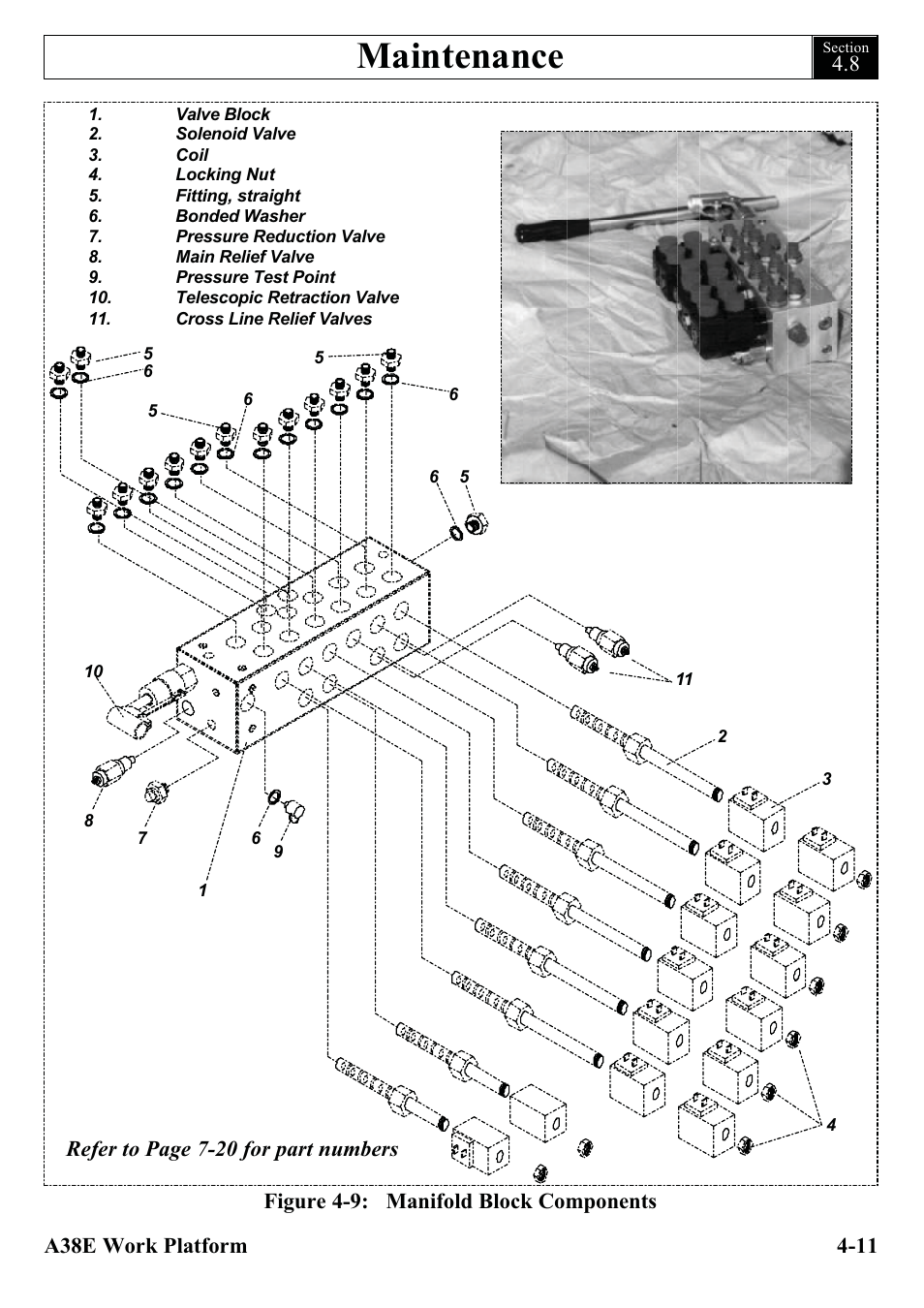 Maintenance

Section 4.8

1. Valve Block
2. Solenoid Valve
3. Coil
4. Locking Nut
5. Fitting, straight
6. Bonded Washer
7. Pressure Reduction Valve
8. Main Relief Valve
9. Pressure Test Point
10. Telescopic Retraction Valve
11. Cross Line Relief Valves

5
6
5
6
5
6
6
5
10
11
2
3
8
7
6
9
1
4

Refer to Page 7-20 for part numbers

Figure 4-9: Manifold Block Components

A38E Work Platform

4-11